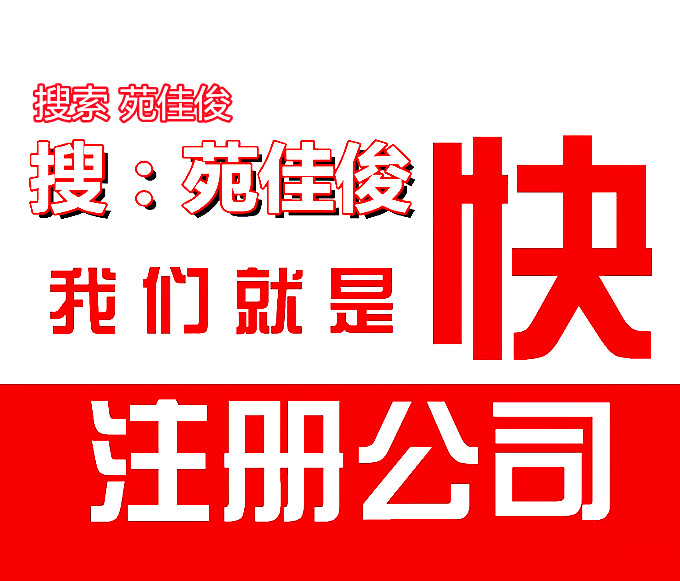 搜索 苑佳俊

搜：苑佳俊

我们就是

快

注册公司